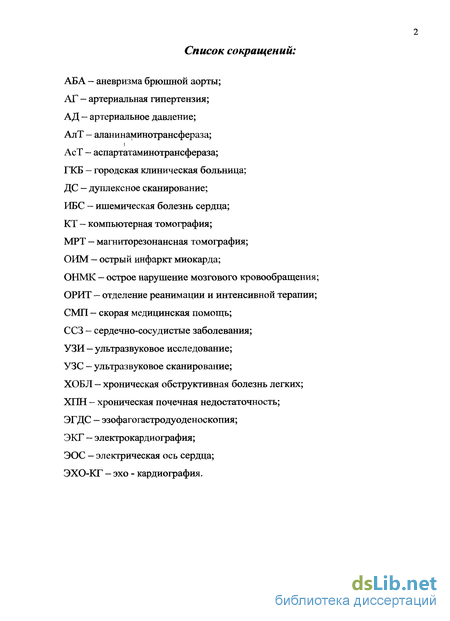 2

Список сокращений:

АБА – аневризма брюшной аорты;

АГ – артериальная гипертензия;

АД – артериальное давление;

АлТ – аланинаминотрансфераза;

АсТ – аспартатаминотрансфераза;

ГКБ – городская клиническая больница;

ДС – дуплексное сканирование;

ИБС – ишемическая болезнь сердца;

КТ – компьютерная томография;

МРТ – магниторезонансная томография;

ОИМ – острый инфаркт миокарда;

ОНМК – острое нарушение мозгового кровообращения;

ОРИТ – отделение реанимации и интенсивной терапии;

СМП – скорая медицинская помощь;

ССЗ – сердечно-сосудистые заболевания;

УЗИ – ультразвуковое исследование;

УЗС – ультразвуковое сканирование;

ХОБЛ – хроническая обструктивная болезнь легких;

ХПН – хроническая почечная недостаточность;

ЭГДС – эзофагогастродуоденоскопия;

ЭКГ – электрокардиография;

ЭОС – электрическая ось сердца;

ЭХО-КГ – эхо - кардиография.

dsLib.net
библиотека диссертаций